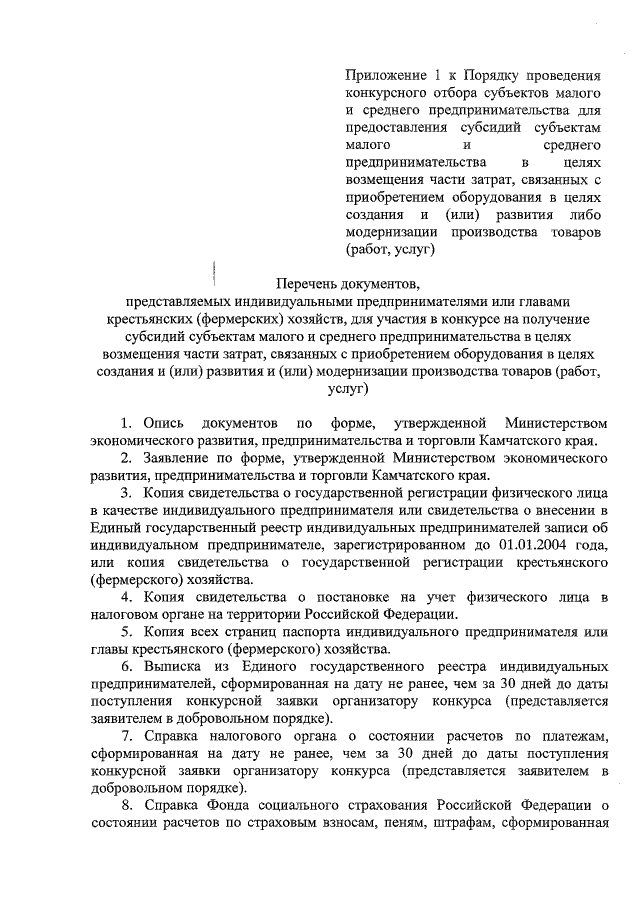 Приложение 1 к Порядку проведения конкурсного отбора субъектов малого и среднего предпринимательства для предоставления субсидий субъектам малого и среднего предпринимательства в целях возмещения части затрат, связанных с приобретением оборудования в целях создания и (или) развития либо модернизации производства товаров (работ, услуг)

Перечень документов,
представляемых индивидуальными предпринимателями или главами крестьянских (фермерских) хозяйств, для участия в конкурсе на получение субсидий субъектам малого и среднего предпринимательства в целях возмещения части затрат, связанных с приобретением оборудования в целях создания и (или) развития и (или) модернизации производства товаров (работ, услуг)

1. Опись документов по форме, утвержденной Министерством экономического развития, предпринимательства и торговли Камчатского края.

2. Заявление по форме, утвержденной Министерством экономического развития, предпринимательства и торговли Камчатского края.

3. Копия свидетельства о государственной регистрации физического лица в качестве индивидуального предпринимателя или свидетельства о внесении в Единый государственный реестр индивидуальных предпринимателей записи об индивидуальном предпринимателе, зарегистрированном до 01.01.2004 года, или копия свидетельства о государственной регистрации крестьянского (фермерского) хозяйства.

4. Копия свидетельства о постановке на учет физического лица в налоговом органе на территории Российской Федерации.

5. Копия всех страниц паспорта индивидуального предпринимателя или главы крестьянского (фермерского) хозяйства.

6. Выписка из Единого государственного реестра индивидуальных предпринимателей, сформированная на дату не ранее, чем за 30 дней до даты поступления конкурсной заявки организатору конкурса (представляется заявителем в добровольном порядке).

7. Справка налогового органа о состоянии расчетов по платежам, сформированная на дату не ранее, чем за 30 дней до даты поступления конкурсной заявки организатору конкурса (представляется заявителем в добровольном порядке).

8. Справка Фонда социального страхования Российской Федерации о состоянии расчетов по страховым взносам, пеням, штрафам, сформированная